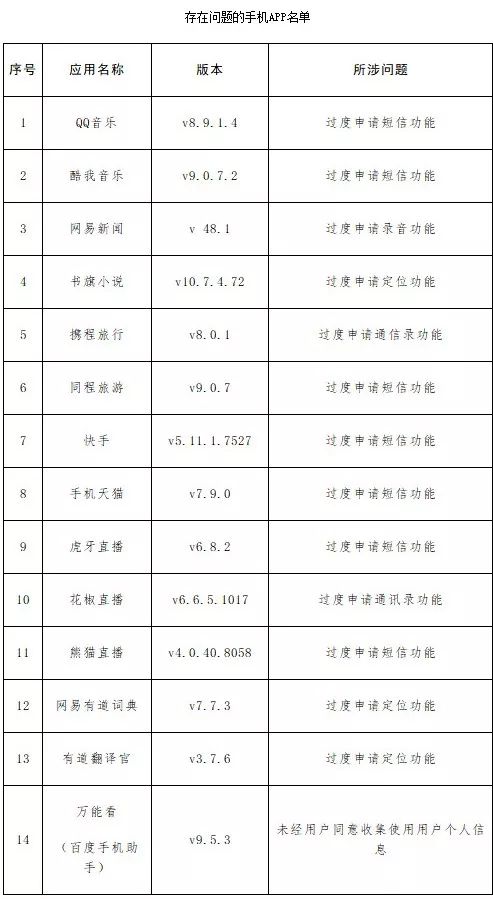 存在问题的手机APP名单

| 序号 | 应用名称 | 版本 | 所涉问题 |
|---|---|---|---|
| 1 | QQ音乐 | v8.9.1.4 | 过度申请短信功能 |
| 2 | 酷我音乐 | v9.0.7.2 | 过度申请短信功能 |
| 3 | 网易新闻 | v 48.1 | 过度申请录音功能 |
| 4 | 书旗小说 | v10.7.4.72 | 过度申请定位功能 |
| 5 | 携程旅行 | v8.0.1 | 过度申请通信录功能 |
| 6 | 同程旅游 | v9.0.7 | 过度申请短信功能 |
| 7 | 快手 | v5.11.1.7527 | 过度申请短信功能 |
| 8 | 手机天猫 | v7.9.0 | 过度申请短信功能 |
| 9 | 虎牙直播 | v6.8.2 | 过度申请短信功能 |
| 10 | 花椒直播 | v6.6.5.1017 | 过度申请通讯录功能 |
| 11 | 熊猫直播 | v4.0.40.8058 | 过度申请短信功能 |
| 12 | 网易有道词典 | v7.7.3 | 过度申请定位功能 |
| 13 | 有道翻译官 | v3.7.6 | 过度申请定位功能 |
| 14 | 万能看（百度手机助手） | v9.5.3 | 未经用户同意收集使用用户个人信息 |